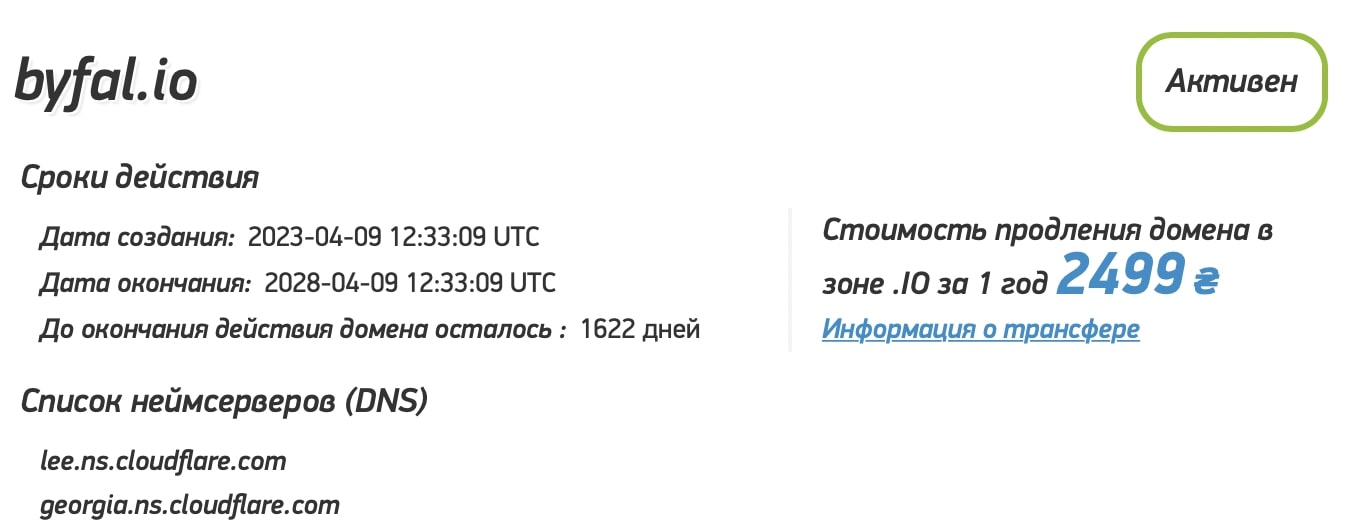 byfal.io

Активен

Сроки действия

Дата создания: 2023-04-09 12:33:09 UTC
Дата окончания: 2028-04-09 12:33:09 UTC
До окончания действия домена осталось : 1622 дней

Стоимость продления домена в зоне .IO за 1 год 2499 ₴
Информация о трансфере

Список неймсерверов (DNS)

lee.ns.cloudflare.com
georgia.ns.cloudflare.com